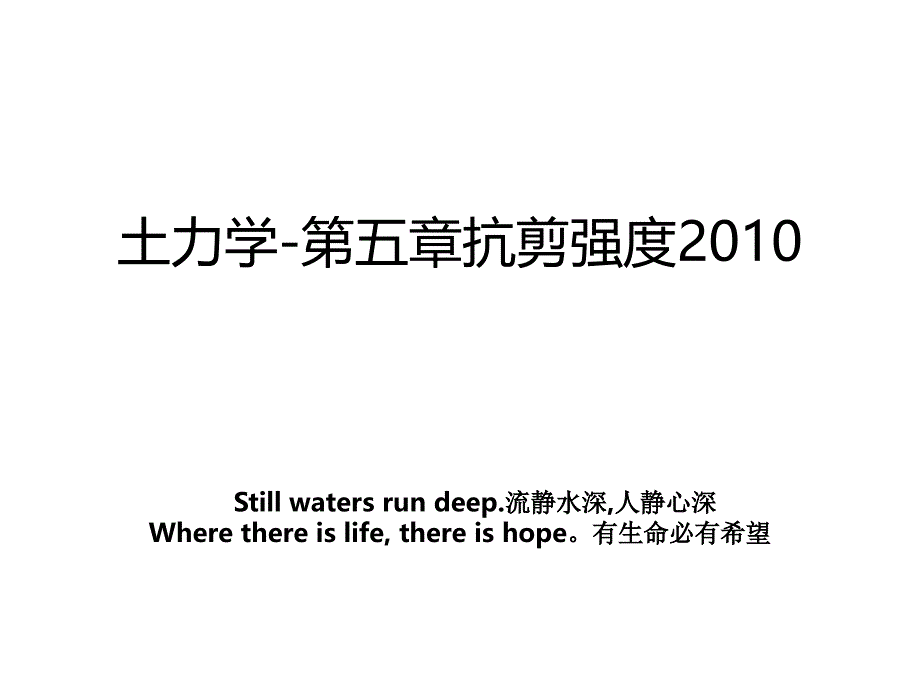 土力学-第五章抗剪强度2010

Still waters run deep.流静水深,人静心深
Where there is life, there is hope。有生命必有希望